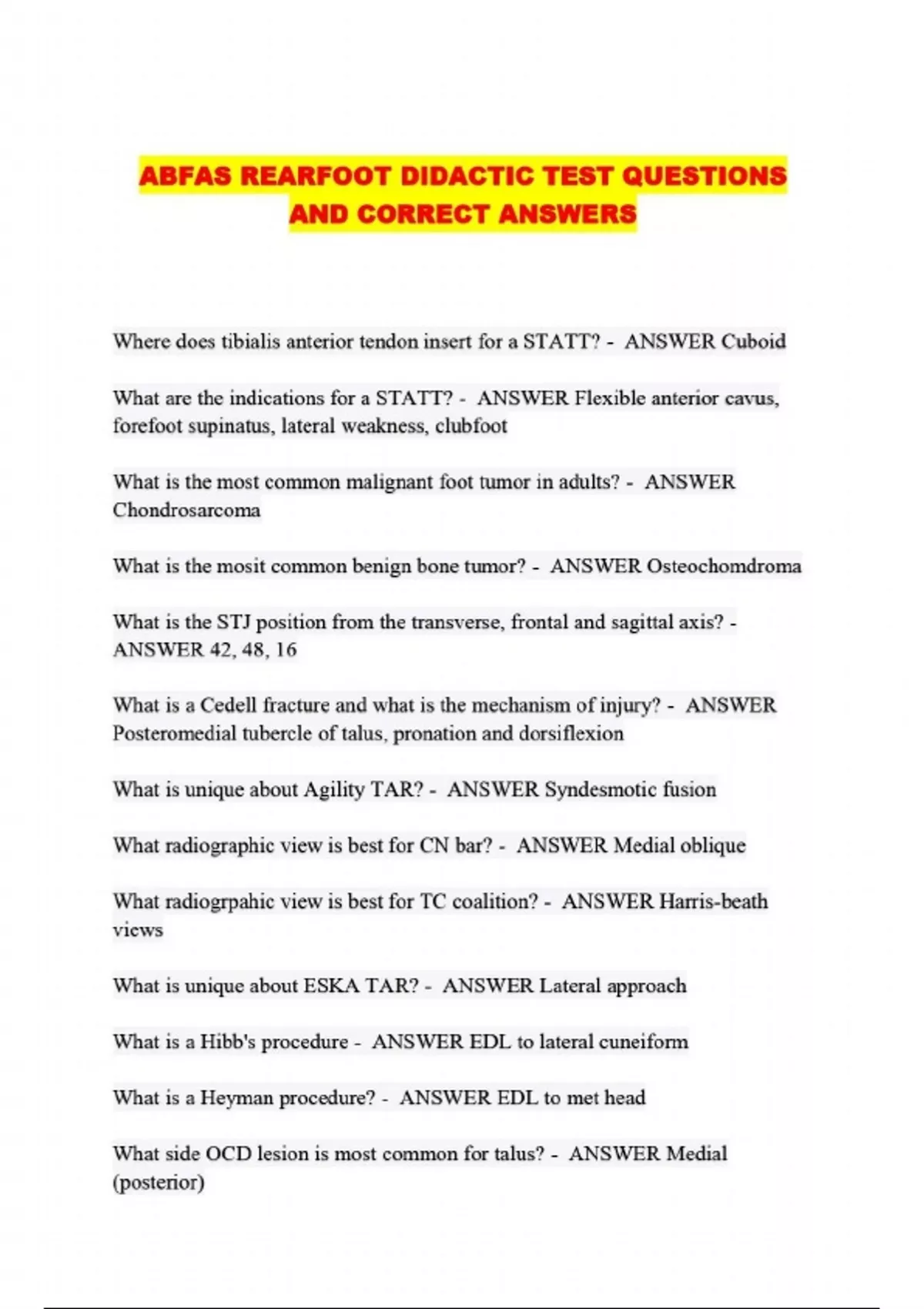 ABFAS REARFOOT DIDACTIC TEST QUESTIONS AND CORRECT ANSWERS

Where does tibialis anterior tendon insert for a STATT? - ANSWER Cuboid

What are the indications for a STATT? - ANSWER Flexible anterior cavus, forefoot supinatus, lateral weakness, clubfoot

What is the most common malignant foot tumor in adults? - ANSWER Chondrosarcoma

What is the mosit common benign bone tumor? - ANSWER Osteochomdroma

What is the STJ position from the transverse, frontal and sagittal axis? - ANSWER 42, 48, 16

What is a Cedell fracture and what is the mechanism of injury? - ANSWER Posteromedial tubercle of talus, pronation and dorsiflexion

What is unique about Agility TAR? - ANSWER Syndesmotic fusion

What radiographic view is best for CN bar? - ANSWER Medial oblique

What radiogrpahic view is best for TC coalition? - ANSWER Harris-beath views

What is unique about ESKA TAR? - ANSWER Lateral approach

What is a Hibb's procedure - ANSWER EDL to lateral cuneiform

What is a Heyman procedure? - ANSWER EDL to met head

What side OCD lesion is most common for talus? - ANSWER Medial (posterior)